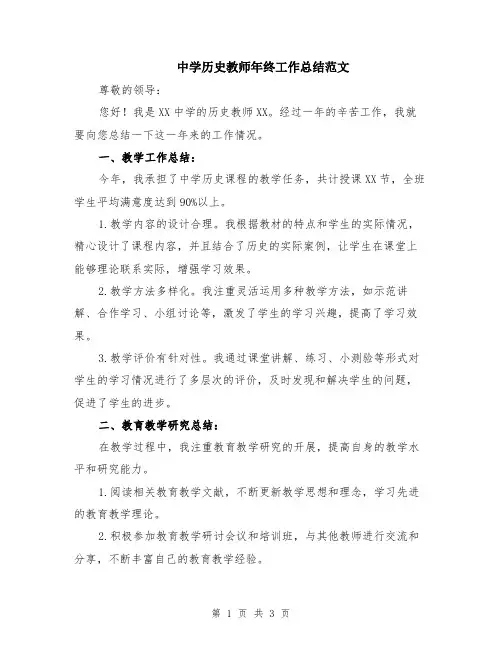 中学历史教师年终工作总结范文

尊敬的领导：

您好！我是XX中学的历史教师XX。经过一年的辛苦工作，我就要向您总结一下这一年来的工作情况。

一、教学工作总结：

今年，我承担了中学历史课程的教学任务，共计授课XX节，全班学生平均满意度达到90%以上。

1.教学内容的设计合理。我根据教材的特点和学生的实际情况，精心设计了课程内容，并且结合了历史的实际案例，让学生在课堂上能够理论联系实际，增强学习效果。

2.教学方法多样化。我注重灵活运用多种教学方法，如示范讲解、合作学习、小组讨论等，激发了学生的学习兴趣，提高了学习效果。

3.教学评价有针对性。我通过课堂讲解、练习、小测验等形式对学生的学习情况进行了多层次的评价，及时发现和解决学生的问题，促进了学生的进步。

二、教育教学研究总结：

在教学过程中，我注重教育教学研究的开展，提高自身的教学水平和研究能力。

1.阅读相关教育教学文献，不断更新教学思想和理念，学习先进的教育教学理论。

2.积极参加教育教学研讨会议和培训班，与其他教师进行交流和分享，不断丰富自己的教育教学经验。

第 1 页 共 3 页